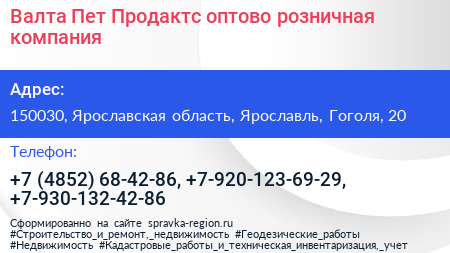 Валта Пет Продактс оптово розничная компания

Адрес:

150030, Ярославская область, Ярославль, Гоголя, 20

Телефон:

+7 (4852) 68-42-86, +7-920-123-69-29, +7-930-132-42-86

Сформированно на сайте spravka-region.ru
#Строительство_и_ремонт,_недвижимость #Геодезические_работы
#Недвижимость #Кадастровые_работы_и_техническая_инвентаризация,_учет